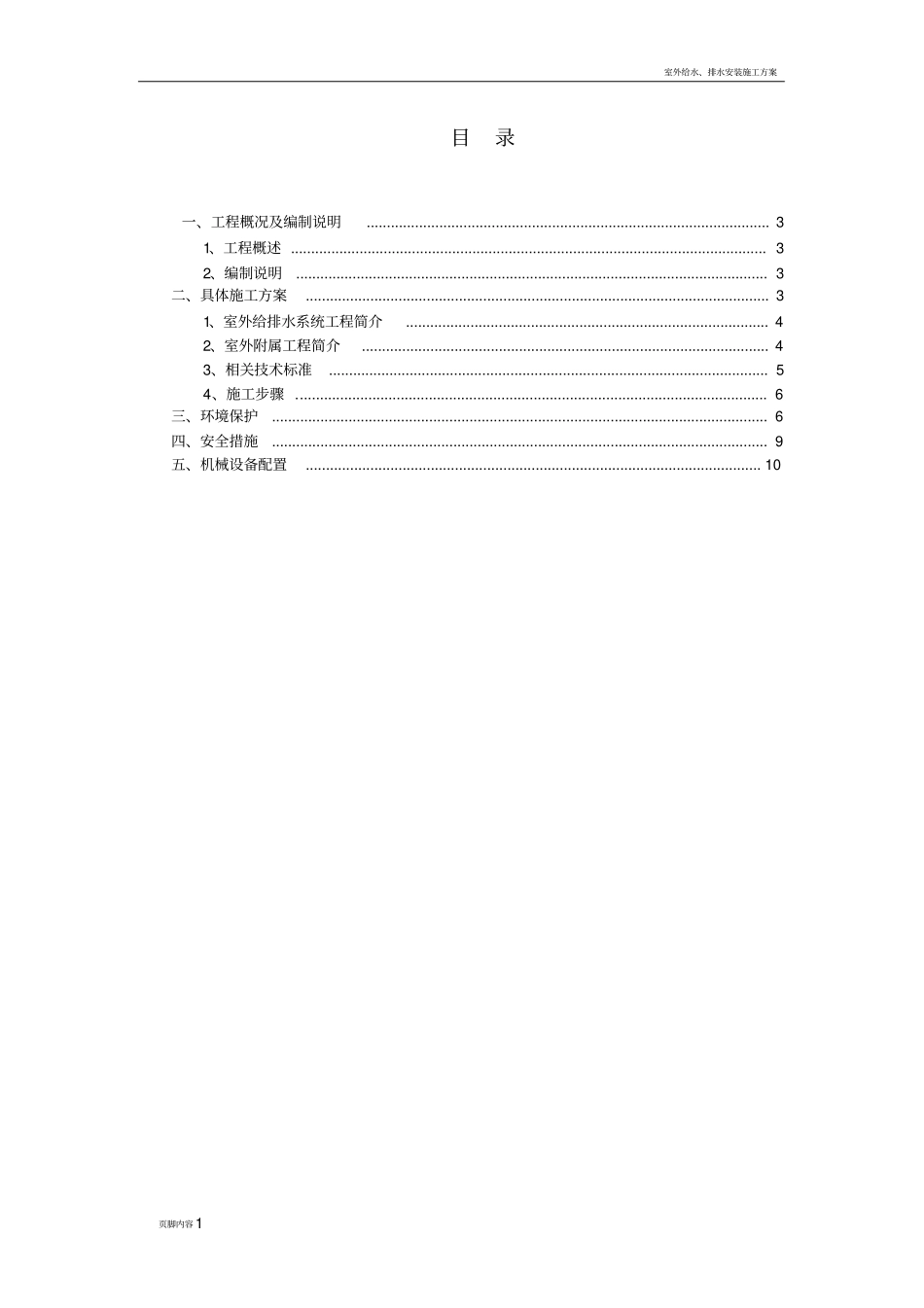 室外给水、排水安装施工方案

目 录

一、工程概况及编制说明 3
1、工程概述 3
2、编制说明 3
二、具体施工方案 3
1、室外给排水系统工程简介 4
2、室外附属工程简介 4
3、相关技术标准 5
4、施工步骤 6
三、环境保护 6
四、安全措施 9
五、机械设备配置 10

页脚内容1